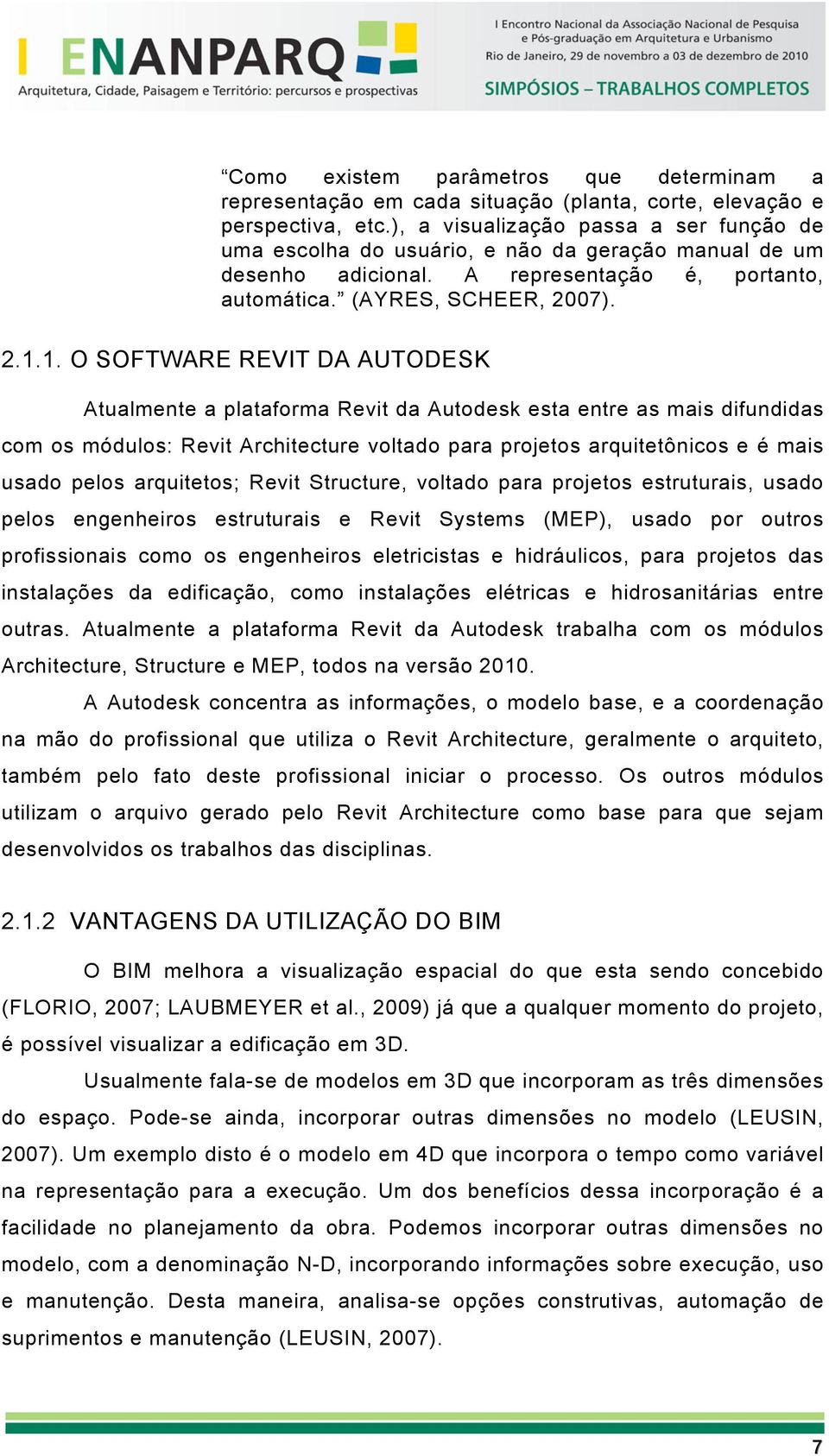 I ENANPARQ
Arquitetura, Cidade, Paisagem e Território: percursos e prospectivas

I Encontro Nacional da Associação Nacional de Pesquisa e Pós-graduação em Arquitetura e Urbanismo
Rio de Janeiro, 29 de novembro a 03 de dezembro de 2010
SIMPÓSIOS – TRABALHOS COMPLETOS

“Como existem parâmetros que determinam a representação em cada situação (planta, corte, elevação e perspectiva, etc.), a visualização passa a ser função de uma escolha do usuário, e não da geração manual de um desenho adicional. A representação é, portanto, automática.” (AYRES, SCHEER, 2007).

2.1.1. O SOFTWARE REVIT DA AUTODESK

Atualmente a plataforma Revit da Autodesk esta entre as mais difundidas com os módulos: Revit Architecture voltado para projetos arquitetônicos e é mais usado pelos arquitetos; Revit Structure, voltado para projetos estruturais, usado pelos engenheiros estruturais e Revit Systems (MEP), usado por outros profissionais como os engenheiros eletricistas e hidráulicos, para projetos das instalações da edificação, como instalações elétricas e hidrosanitárias entre outras. Atualmente a plataforma Revit da Autodesk trabalha com os módulos Architecture, Structure e MEP, todos na versão 2010.

A Autodesk concentra as informações, o modelo base, e a coordenação na mão do profissional que utiliza o Revit Architecture, geralmente o arquiteto, também pelo fato deste profissional iniciar o processo. Os outros módulos utilizam o arquivo gerado pelo Revit Architecture como base para que sejam desenvolvidos os trabalhos das disciplinas.

2.1.2 VANTAGENS DA UTILIZAÇÃO DO BIM

O BIM melhora a visualização espacial do que esta sendo concebido (FLORIO, 2007; LAUBMEYER et al., 2009) já que a qualquer momento do projeto, é possível visualizar a edificação em 3D.

Usualmente fala-se de modelos em 3D que incorporam as três dimensões do espaço. Pode-se ainda, incorporar outras dimensões no modelo (LEUSIN, 2007). Um exemplo disto é o modelo em 4D que incorpora o tempo como variável na representação para a execução. Um dos benefícios dessa incorporação é a facilidade no planejamento da obra. Podemos incorporar outras dimensões no modelo, com a denominação N-D, incorporando informações sobre execução, uso e manutenção. Desta maneira, analisa-se opções construtivas, automação de suprimentos e manutenção (LEUSIN, 2007).

7